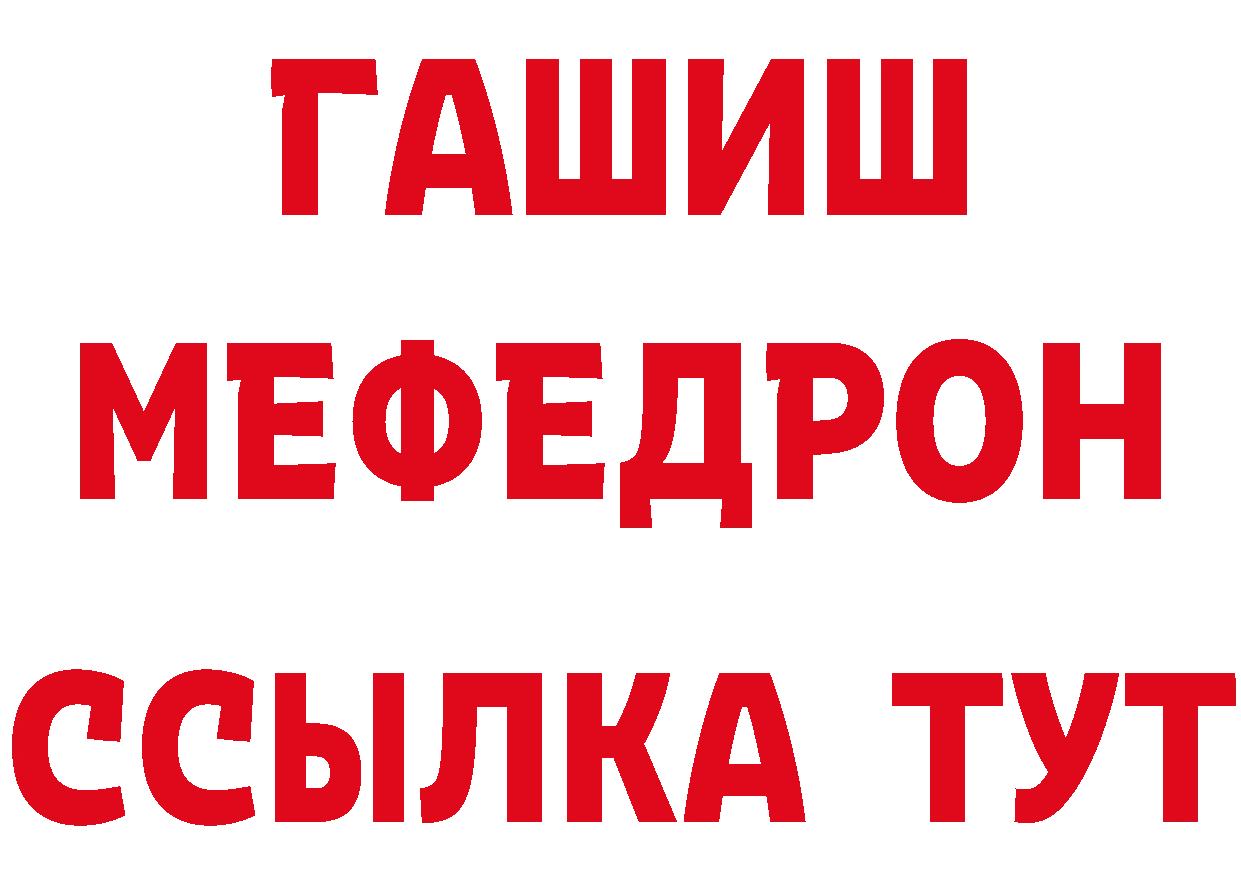 ГАШИШ
МЕФЕДРОН
ССЫЛКА ТУТ